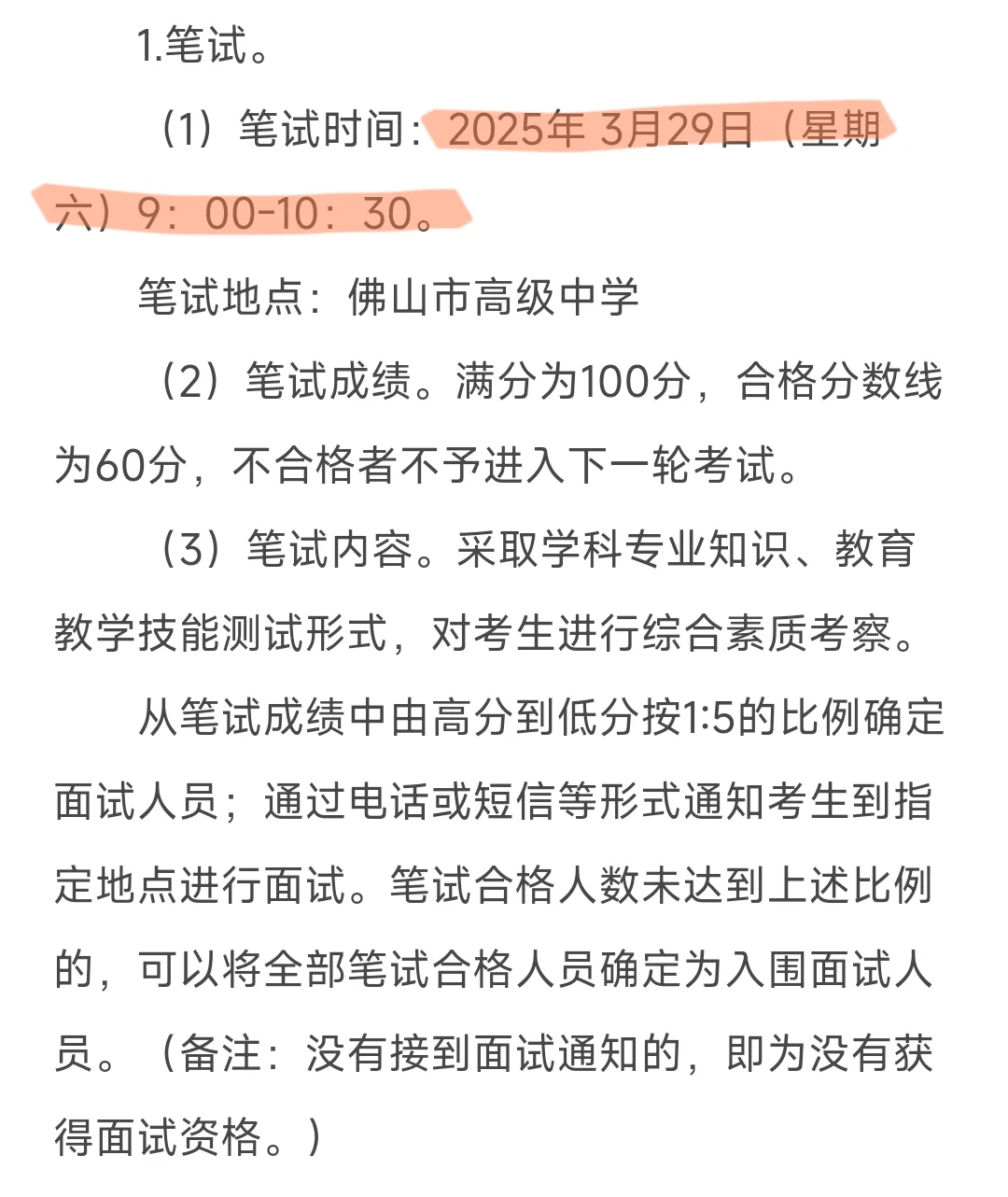 1.笔试。

（1）笔试时间：2025年 3月29日（星期六）9：00-10：30。

笔试地点：佛山市高级中学

（2）笔试成绩。满分为100分，合格分数线为60分，不合格者不予进入下一轮考试。

（3）笔试内容。采取学科专业知识、教育教学技能测试形式，对考生进行综合素质考察。

从笔试成绩中由高分到低分按1:5的比例确定面试人员；通过电话或短信等形式通知考生到指定地点进行面试。笔试合格人数未达到上述比例的，可以将全部笔试合格人员确定为入围面试人员。（备注：没有接到面试通知的，即为没有获得面试资格。）